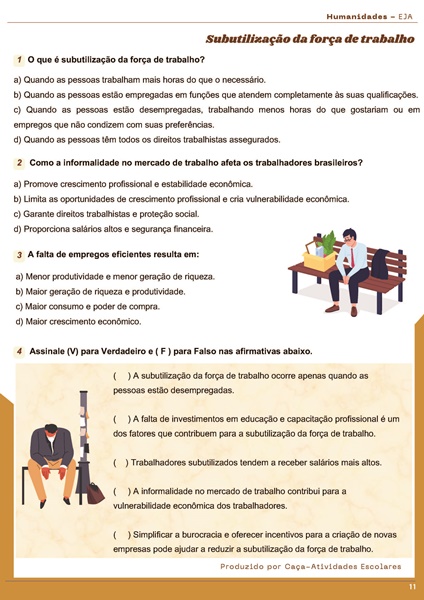 Humanidades - EJA

Subutilização da força de trabalho

1 O que é subutilização da força de trabalho?

a) Quando as pessoas trabalham mais horas do que o necessário.
b) Quando as pessoas estão empregadas em funções que atendem completamente às suas qualificações.
c) Quando as pessoas estão desempregadas, trabalhando menos horas do que gostariam ou em empregos que não condizem com suas preferências.
d) Quando as pessoas têm todos os direitos trabalhistas assegurados.

2 Como a informalidade no mercado de trabalho afeta os trabalhadores brasileiros?

a) Promove crescimento profissional e estabilidade econômica.
b) Limita as oportunidades de crescimento profissional e cria vulnerabilidade econômica.
c) Garante direitos trabalhistas e proteção social.
d) Proporciona salários altos e segurança financeira.

3 A falta de empregos eficientes resulta em:

a) Menor produtividade e menor geração de riqueza.
b) Maior geração de riqueza e produtividade.
c) Maior consumo e poder de compra.
d) Maior crescimento econômico.

4 Assinale (V) para Verdadeiro e ( F ) para Falso nas afirmativas abaixo.

( ) A subutilização da força de trabalho ocorre apenas quando as pessoas estão desempregadas.

( ) A falta de investimentos em educação e capacitação profissional é um dos fatores que contribuem para a subutilização da força de trabalho.

( ) Trabalhadores subutilizados tendem a receber salários mais altos.

( ) A informalidade no mercado de trabalho contribui para a vulnerabilidade econômica dos trabalhadores.

( ) Simplificar a burocracia e oferecer incentivos para a criação de novas empresas pode ajudar a reduzir a subutilização da força de trabalho.

Produzido por Caça-Atividades Escolares

11